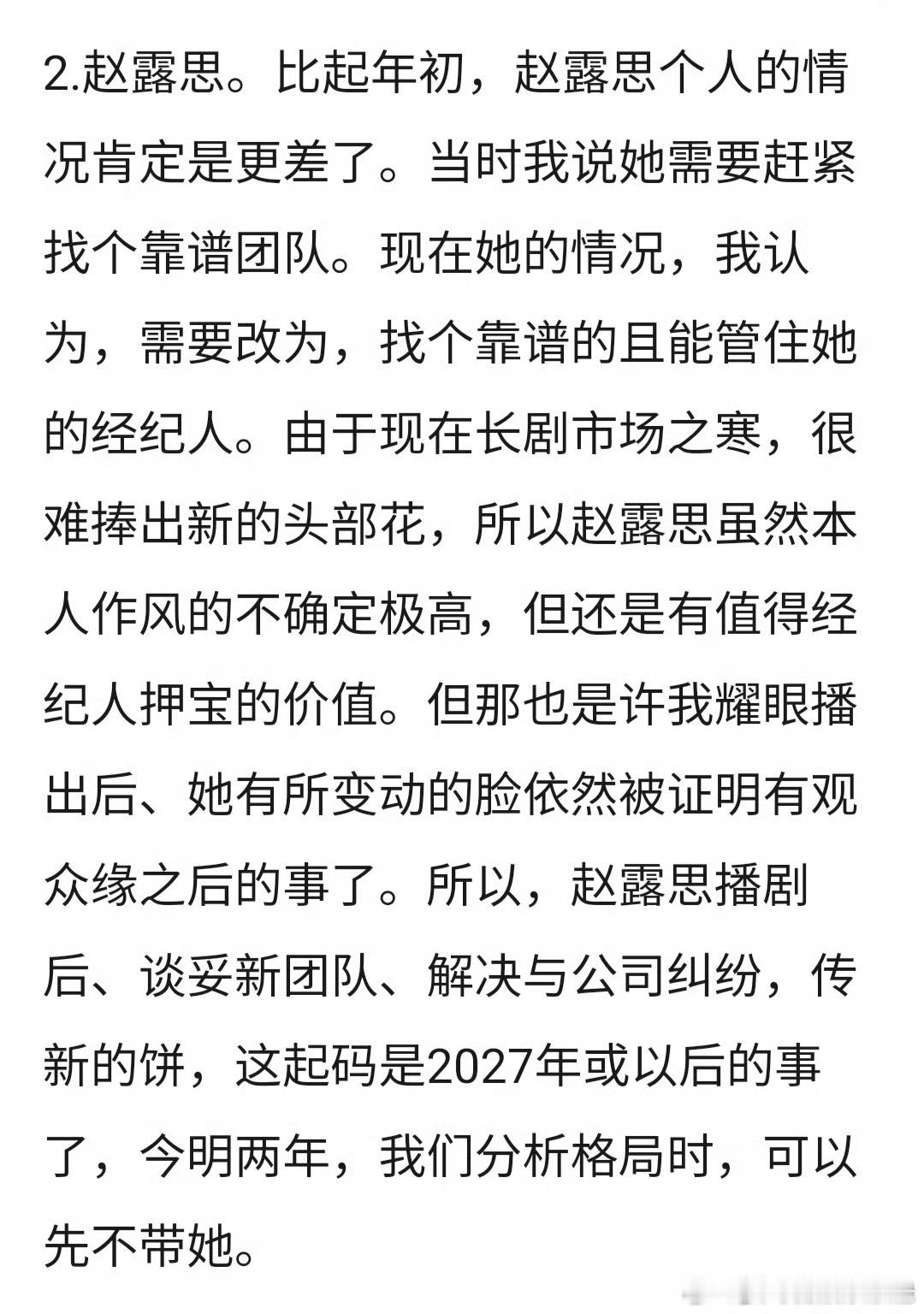 2.赵露思。比起年初，赵露思个人的情况肯定是更差了。当时我说她需要赶紧找个靠谱团队。现在她的情况，我认为，需要改为，找个靠谱的且能管住她的经纪人。由于现在长剧市场之寒，很难捧出新的头部花，所以赵露思虽然本人作风的不确定极高，但还是有值得经纪人押宝的价值。但那也是许我耀眼播出后、她有所变动的脸依然被证明有观众缘之后的事了。所以，赵露思播剧后、谈妥新团队、解决与公司纠纷，传新的饼，这起码是2027年或以后的事了，今明两年，我们分析格局时，可以先不带她。